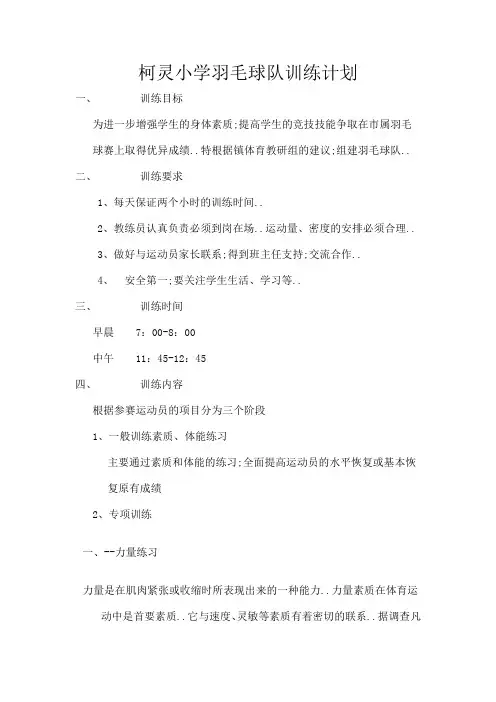 柯灵小学羽毛球队训练计划

一、 训练目标

为进一步增强学生的身体素质;提高学生的竞技技能争取在市属羽毛球赛上取得优异成绩..特根据镇体育教研组的建议;组建羽毛球队..

二、 训练要求

1、每天保证两个小时的训练时间..

2、教练员认真负责必须到岗在场..运动量、密度的安排必须合理..

3、做好与运动员家长联系;得到班主任支持;交流合作..

4、 安全第一;要关注学生生活、学习等..

三、 训练时间

早晨 7：00-8：00

中午 11：45-12：45

四、 训练内容

根据参赛运动员的项目分为三个阶段

1、一般训练素质、体能练习

主要通过素质和体能的练习;全面提高运动员的水平恢复或基本恢复原有成绩

2、专项训练

一、--力量练习

力量是在肌肉紧张或收缩时所表现出来的一种能力..力量素质在体育运动中是首要素质..它与速度、灵敏等素质有着密切的联系..据调查凡